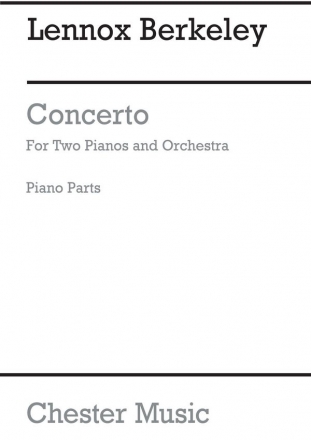 Lennox Berkeley

Concerto

For Two Pianos and Orchestra

Piano Parts

Chester Music